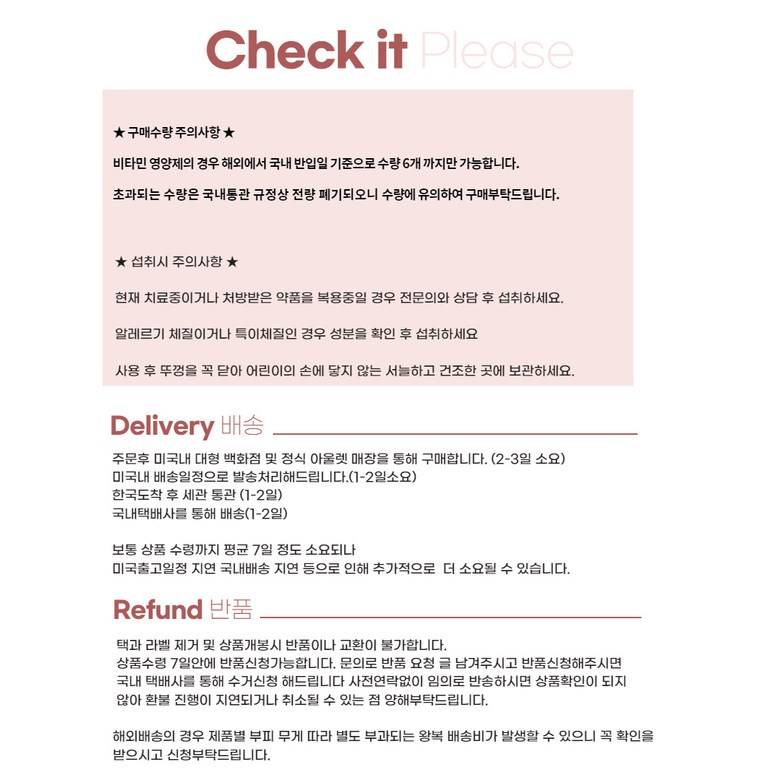 Check it Please

★ 구매수량 주의사항 ★

비타민 영양제의 경우 해외에서 국내 반입일 기준으로 수량 6개 까지만 가능합니다.

초과되는 수량은 국내통관 규정상 전량 폐기되오니 수량에 유의하여 구매부탁드립니다.

★ 섭취시 주의사항 ★

현재 치료중이거나 처방받은 약품을 복용중일 경우 전문의와 상담 후 섭취하세요.

알레르기 체질이거나 특이체질인 경우 성분을 확인 후 섭취하세요

사용 후 뚜껑을 꼭 닫아 어린이의 손에 닿지 않는 서늘하고 건조한 곳에 보관하세요.

Delivery 배송

주문후 미국내 대형 백화점 및 정식 아울렛 매장을 통해 구매합니다. (2-3일 소요)
미국내 배송일정으로 발송처리해드립니다.(1-2일소요)
한국도착 후 세관 통관 (1-2일)
국내택배사를 통해 배송(1-2일)

보통 상품 수령까지 평균 7일 정도 소요되나
미국출고일정 지연 국내배송 지연 등으로 인해 추가적으로 더 소요될 수 있습니다.

Refund 반품

택과 라벨 제거 및 상품개봉시 반품이나 교환이 불가합니다.
상품수령 7일안에 반품신청가능합니다. 문의로 반품 요청 글 남겨주시고 반품신청해주시면 국내 택배사를 통해 수거신청 해드립니다 사전연락없이 임의로 반송하시면 상품확인이 되지 않아 환불 진행이 지연되거나 취소될 수 있는 점 양해부탁드립니다.

해외배송의 경우 제품별 부피 무게 따라 별도 부과되는 왕복 배송비가 발생할 수 있으니 꼭 확인을 받으시고 신청부탁드립니다.